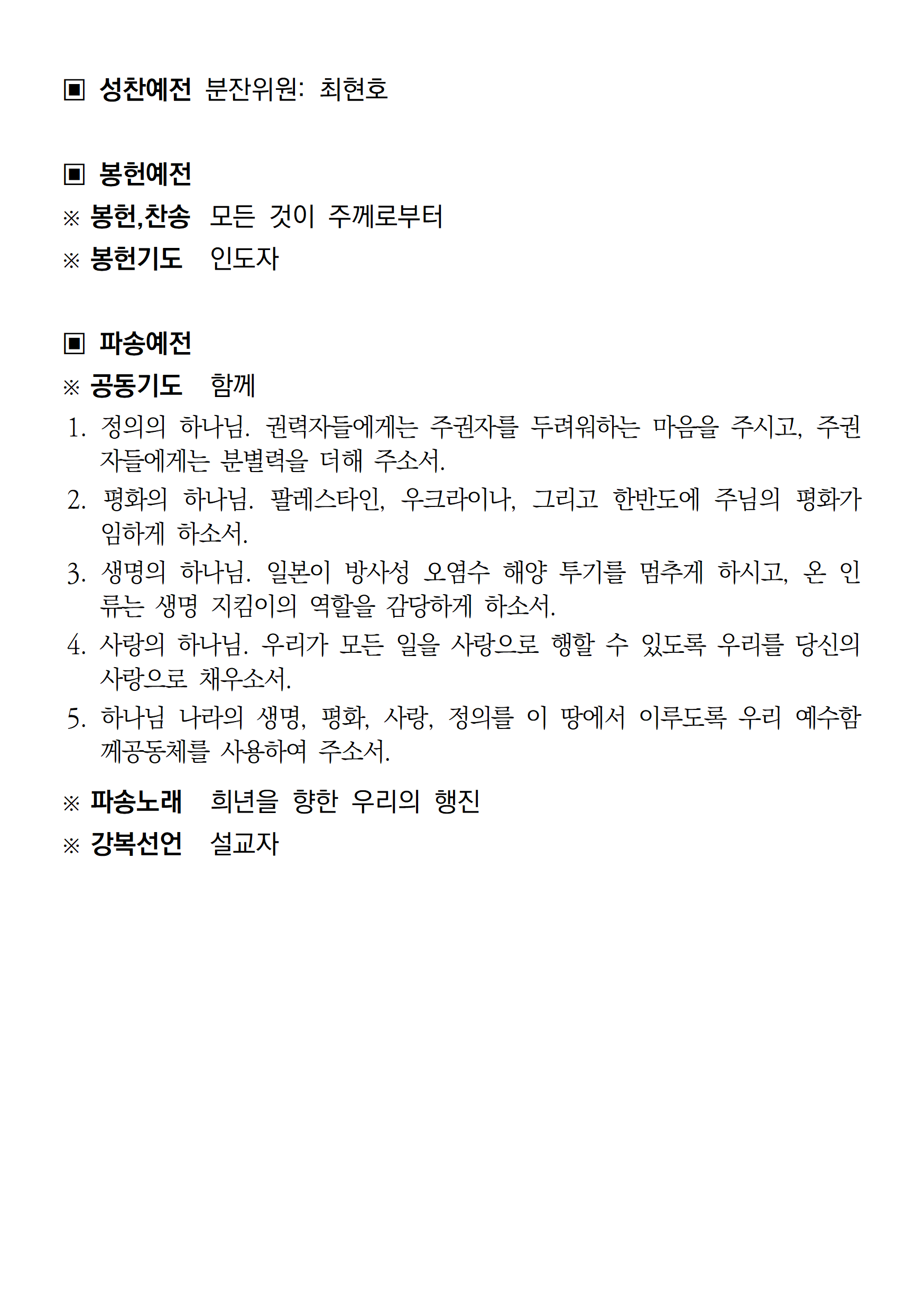 ▣ 성찬예전 분잔위원: 최현호

▣ 봉헌예전
※ 봉헌,찬송 모든 것이 주께로부터
※ 봉헌기도 인도자

▣ 파송예전
※ 공동기도 함께
1. 정의의 하나님. 권력자들에게는 주권자를 두려워하는 마음을 주시고, 주권자들에게는 분별력을 더해 주소서.
2. 평화의 하나님. 팔레스타인, 우크라이나, 그리고 한반도에 주님의 평화가 임하게 하소서.
3. 생명의 하나님. 일본이 방사성 오염수 해양 투기를 멈추게 하시고, 온 인류는 생명 지킴이의 역할을 감당하게 하소서.
4. 사랑의 하나님. 우리가 모든 일을 사랑으로 행할 수 있도록 우리를 당신의 사랑으로 채우소서.
5. 하나님 나라의 생명, 평화, 사랑, 정의를 이 땅에서 이루도록 우리 예수함께공동체를 사용하여 주소서.
※ 파송노래 희년을 향한 우리의 행진
※ 강복선언 설교자